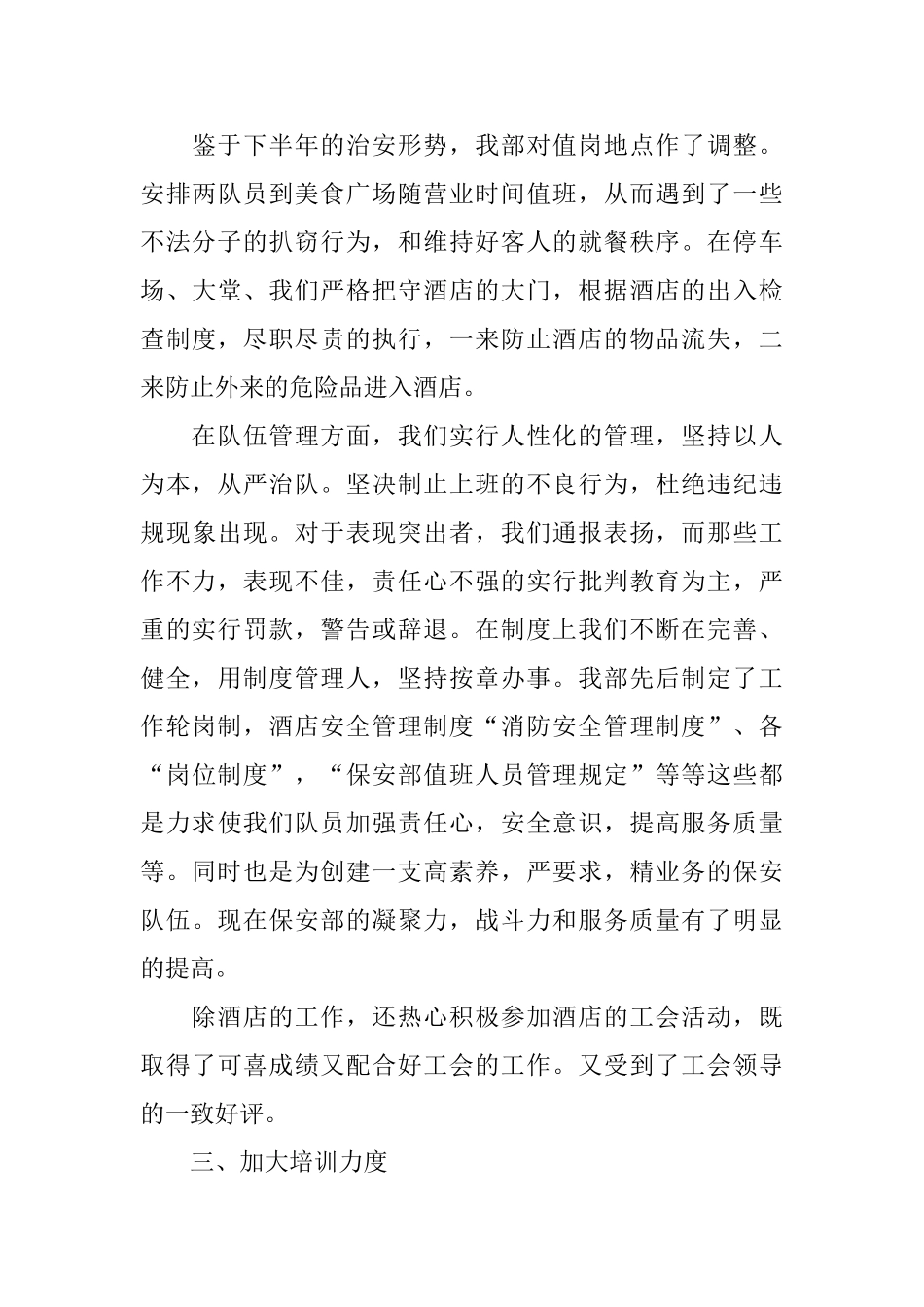 鉴于下半年的治安形势，我部对值岗地点作了调整。安排两队员到美食广场随营业时间值班，从而遇到了一些不法分子的扒窃行为，和维持好客人的就餐秩序。在停车场、大堂、我们严格把守酒店的大门，根据酒店的出入检查制度，尽职尽责的执行，一来防止酒店的物品流失，二来防止外来的危险品进入酒店。

在队伍管理方面，我们实行人性化的管理，坚持以人为本，从严治队。坚决制止上班的不良行为，杜绝违纪违规现象出现。对于表现突出者，我们通报表扬，而那些工作不力，表现不佳，责任心不强的实行批判教育为主，严重的实行罚款，警告或辞退。在制度上我们不断在完善、健全，用制度管理人，坚持按章办事。我部先后制定了工作轮岗制，酒店安全管理制度“消防安全管理制度”、各“岗位制度”，“保安部值班人员管理规定”等等这些都是力求使我们队员加强责任心，安全意识，提高服务质量等。同时也是为创建一支高素养，严要求，精业务的保安队伍。现在保安部的凝聚力，战斗力和服务质量有了明显的提高。

除酒店的工作，还热心积极参加酒店的工会活动，既取得了可喜成绩又配合好工会的工作。又受到了工会领导的一致好评。

三、加大培训力度